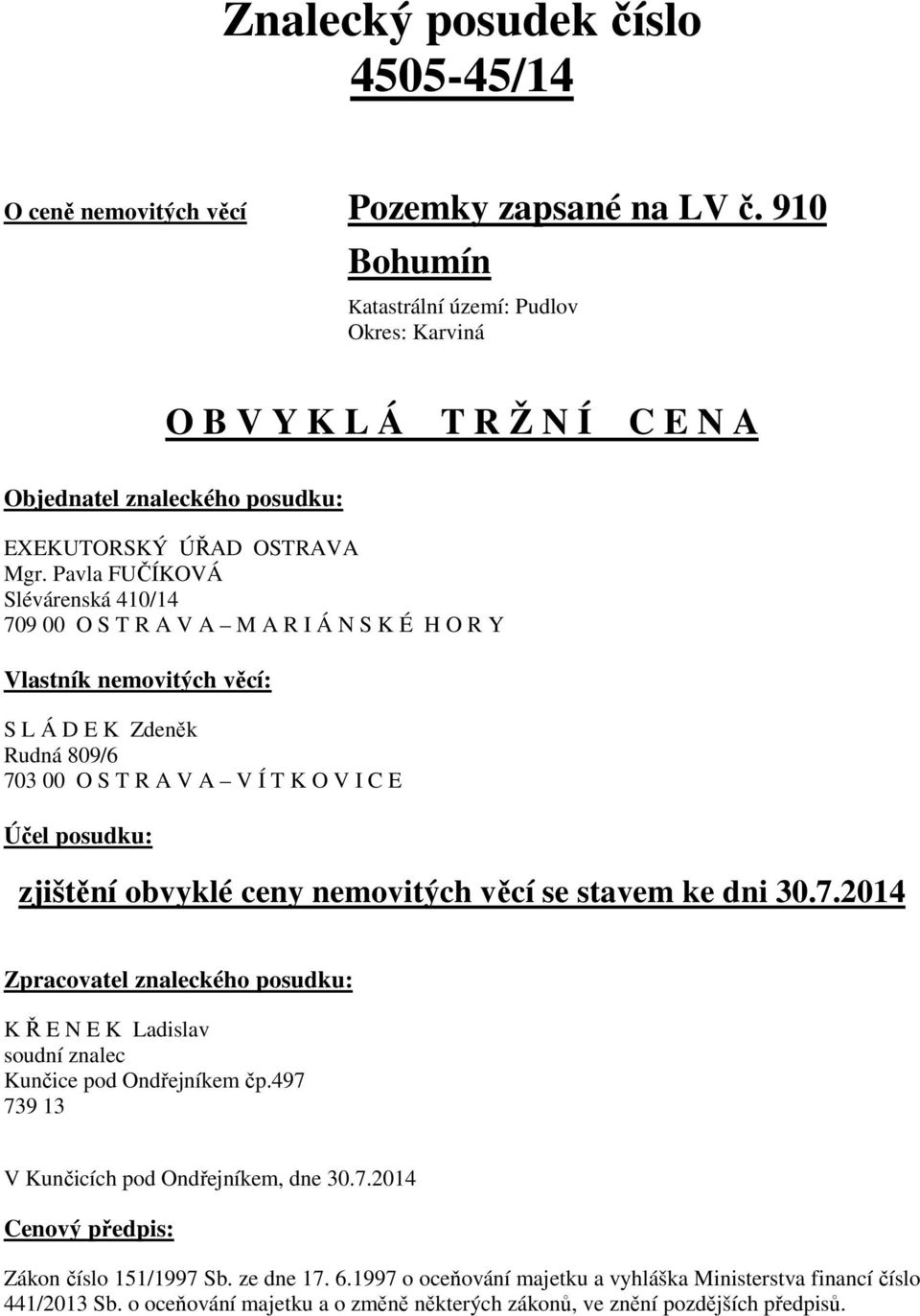 Znalecký posudek číslo 4505-45/14

O ceně nemovitých věcí

Pozemky zapsané na LV č. 910

Bohumín

Katastrální území: Pudlov
Okres: Karviná

O B V Y K L Á   T R Ž N Í   C E N A

Objednatel znaleckého posudku:

EXEKUTORSKÝ ÚŘAD OSTRAVA
Mgr. Pavla FUČÍKOVÁ
Slévárenská 410/14
709 00 O S T R A V A – M A R I Á N S K É  H O R Y

Vlastník nemovitých věcí:

S L Á D E K  Zdeněk
Rudná 809/6
703 00 O S T R A V A – V Í T K O V I C E

Účel posudku:

zjištění obvyklé ceny nemovitých věcí se stavem ke dni 30.7.2014

Zpracovatel znaleckého posudku:

K Ř E N E K  Ladislav
soudní znalec
Kunčice pod Ondřejníkem čp.497
739 13

V Kunčicích pod Ondřejníkem, dne 30.7.2014

Cenový předpis:

Zákon číslo 151/1997 Sb. ze dne 17. 6.1997 o oceňování majetku a vyhláška Ministerstva financí číslo 441/2013 Sb. o oceňování majetku a o změně některých zákonů, ve znění pozdějších předpisů.